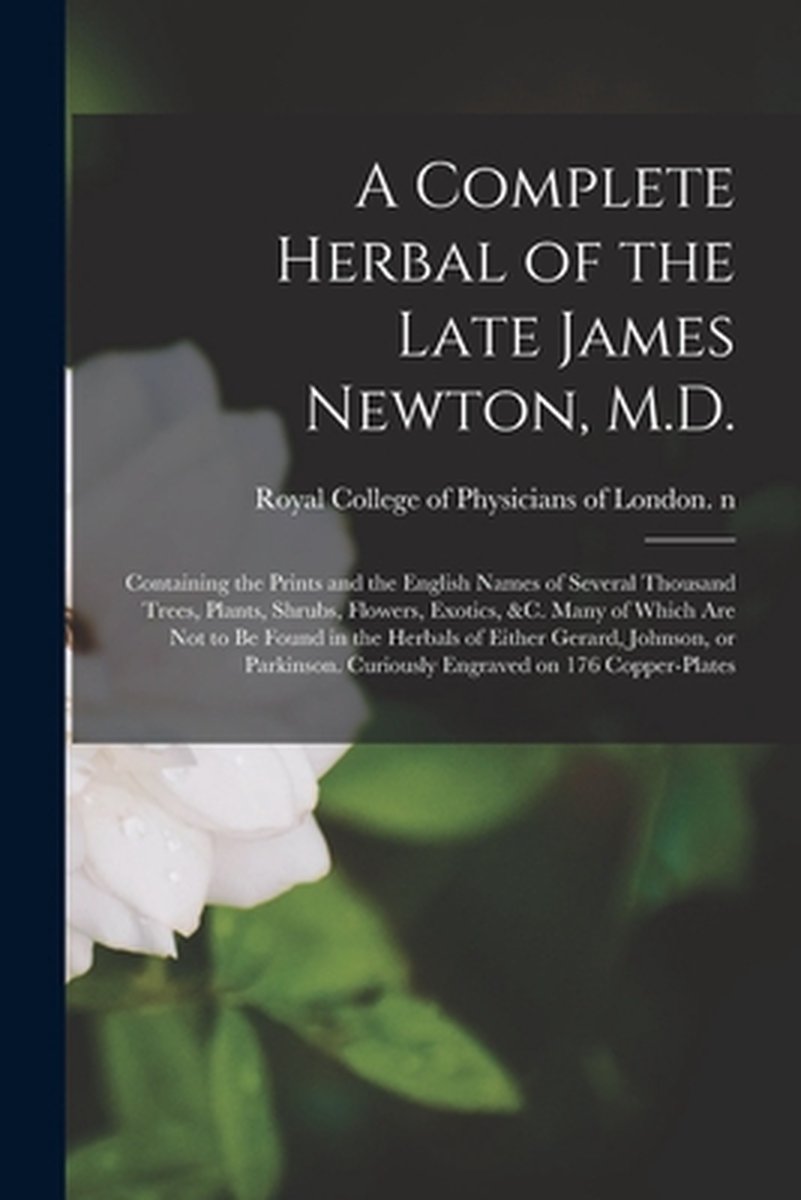 A Complete Herbal of the Late James Newton, M.D.

Royal College of Physicians of London. n

Containing the Prints and the English Names of Several Thousand Trees, Plants, Shrubs, Flowers, Exotics, &C. Many of Which Are Not to Be Found in the Herbals of Either Gerard, Johnson, or Parkinson. Curiously Engraved on 176 Copper-Plates